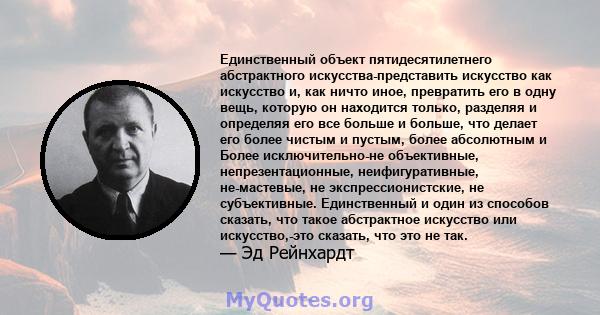 Единственный объект пятидесятилетнего абстрактного искусства-представить искусство как искусство и, как ничто иное, превратить его в одну вещь, которую он находится только, разделяя и определяя его все больше и больше, что делает его более чистым и пустым, более абсолютным и Более исключительно-не объективные, непрезентационные, неифигуративные, не-мастевые, не экспрессионистские, не субъективные. Единственный и один из способов сказать, что такое абстрактное искусство или искусство,-это сказать, что это не так.

— Эд Рейнхардт

MyQuotes.org